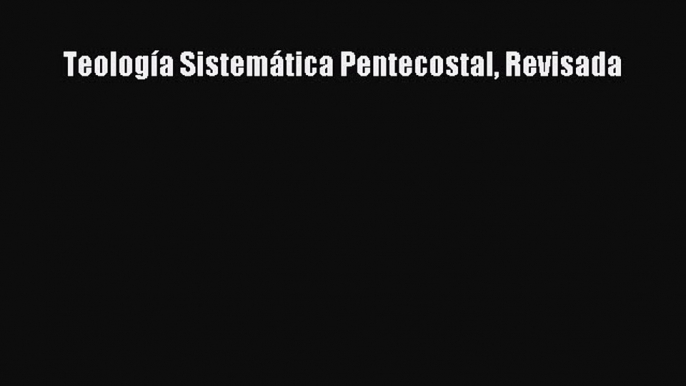 Teología Sistemática Pentecostal, Revisada